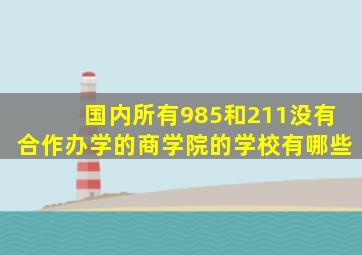 国内所有985和211没有合作办学的商学院的学校有哪些